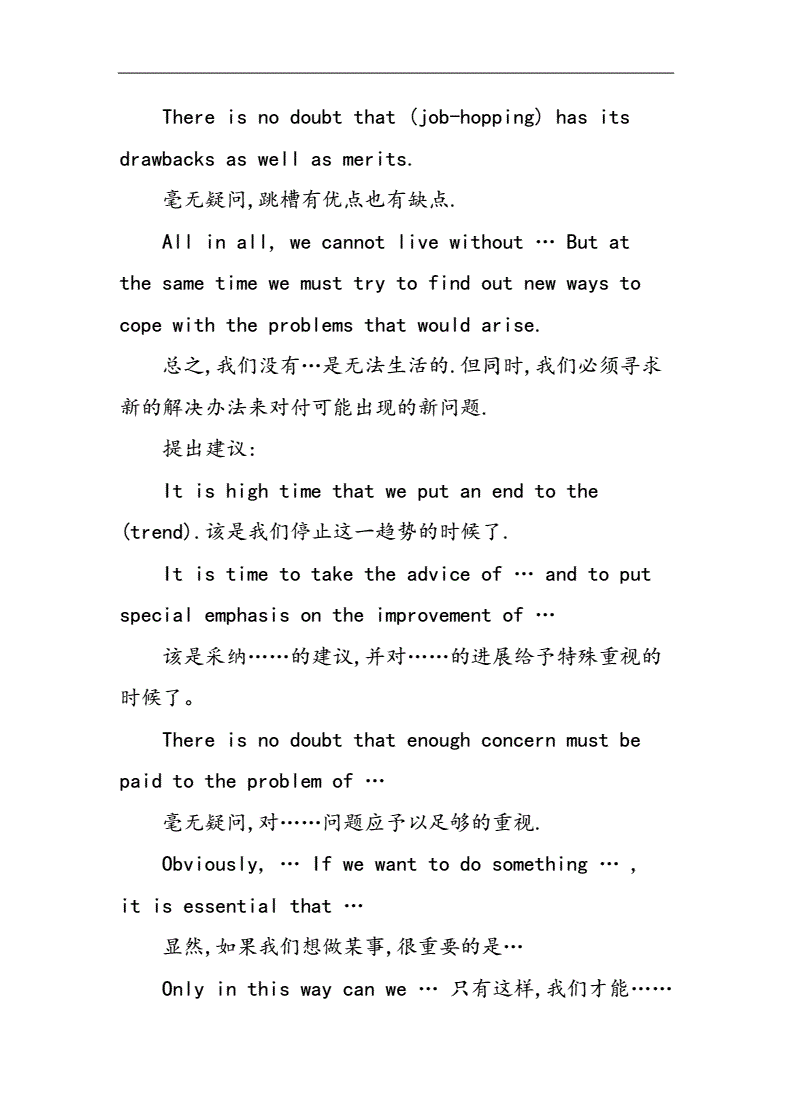 There is no doubt that (job-hopping) has its drawbacks as well as merits.

毫无疑问,跳槽有优点也有缺点.

All in all, we cannot live without … But at the same time we must try to find out new ways to cope with the problems that would arise.

总之,我们没有…是无法生活的.但同时,我们必须寻求新的解决办法来对付可能出现的新问题.

提出建议:

It is high time that we put an end to the (trend).该是我们停止这一趋势的时候了.

It is time to take the advice of … and to put special emphasis on the improvement of …

该是采纳……的建议,并对……的进展给予特殊重视的时候了。

There is no doubt that enough concern must be paid to the problem of …

毫无疑问,对……问题应予以足够的重视.

Obviously, … If we want to do something … , it is essential that …

显然,如果我们想做某事,很重要的是…

Only in this way can we … 只有这样,我们才能……